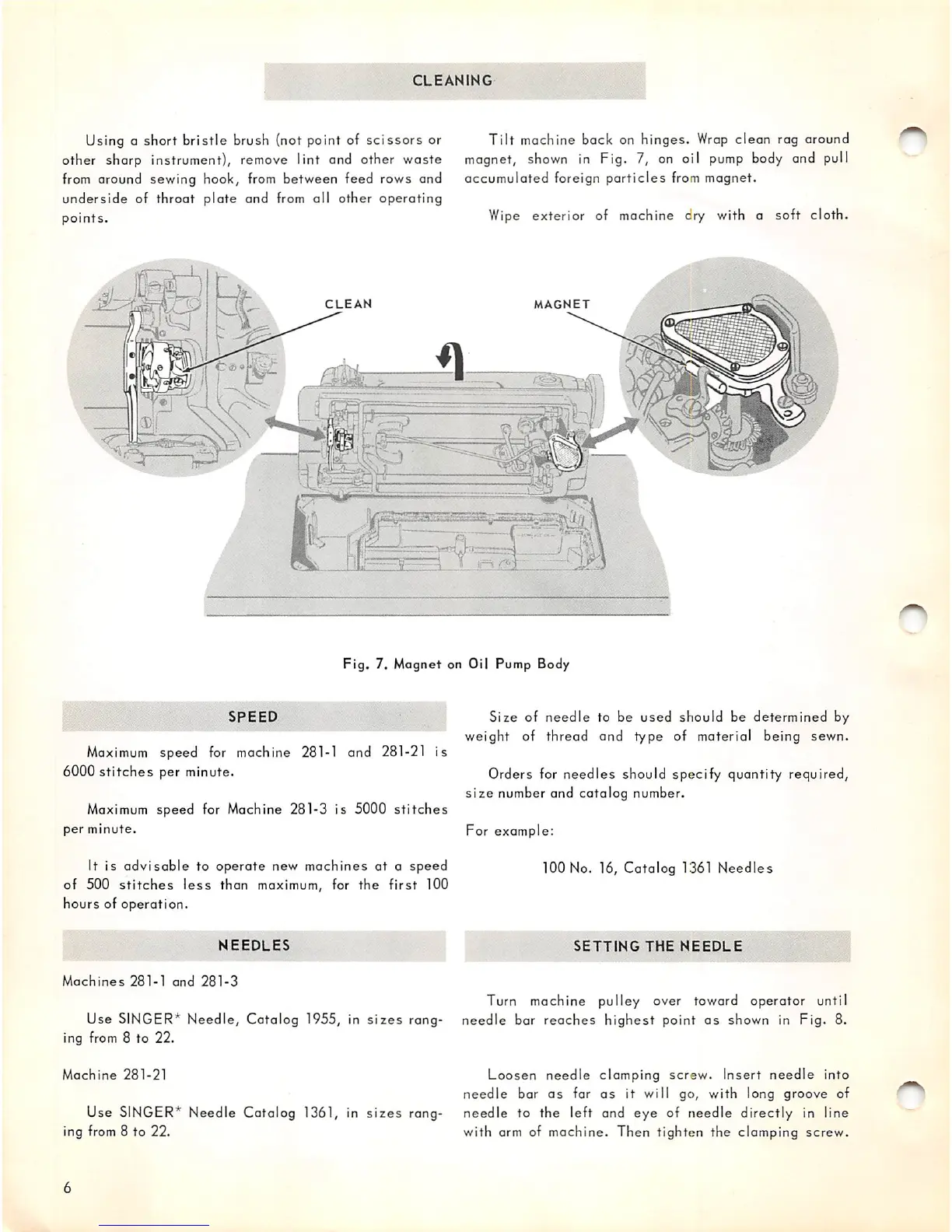 CLEANING

Using a short bristle brush (not point of scissors or other sharp instrument), remove lint and other waste from around sewing hook, from between feed rows and underside of throat plate and from all other operating points.

Tilt machine back on hinges. Wrap clean rag around magnet, shown in Fig. 7, on oil pump body and pull accumulated foreign particles from magnet.

Wipe exterior of machine dry with a soft cloth.

CLEAN

MAGNET

Fig. 7. Magnet on Oil Pump Body

SPEED

Maximum speed for machine 281-1 and 281-21 is 6000 stitches per minute.

Maximum speed for Machine 281-3 is 5000 stitches per minute.

It is advisable to operate new machines at a speed of 500 stitches less than maximum, for the first 100 hours of operation.

NEEDLES

Machines 281-1 and 281-3

Use SINGER* Needle, Catalog 1955, in sizes ranging from 8 to 22.

Machine 281-21

Use SINGER* Needle Catalog 1361, in sizes ranging from 8 to 22.

Size of needle to be used should be determined by weight of thread and type of material being sewn.

Orders for needles should specify quantity required, size number and catalog number.

For example:

100 No. 16, Catalog 1361 Needles

SETTING THE NEEDLE

Turn machine pulley over toward operator until needle bar reaches highest point as shown in Fig. 8.

Loosen needle clamping screw. Insert needle into needle bar as far as it will go, with long groove of needle to the left and eye of needle directly in line with arm of machine. Then tighten the clamping screw.

6